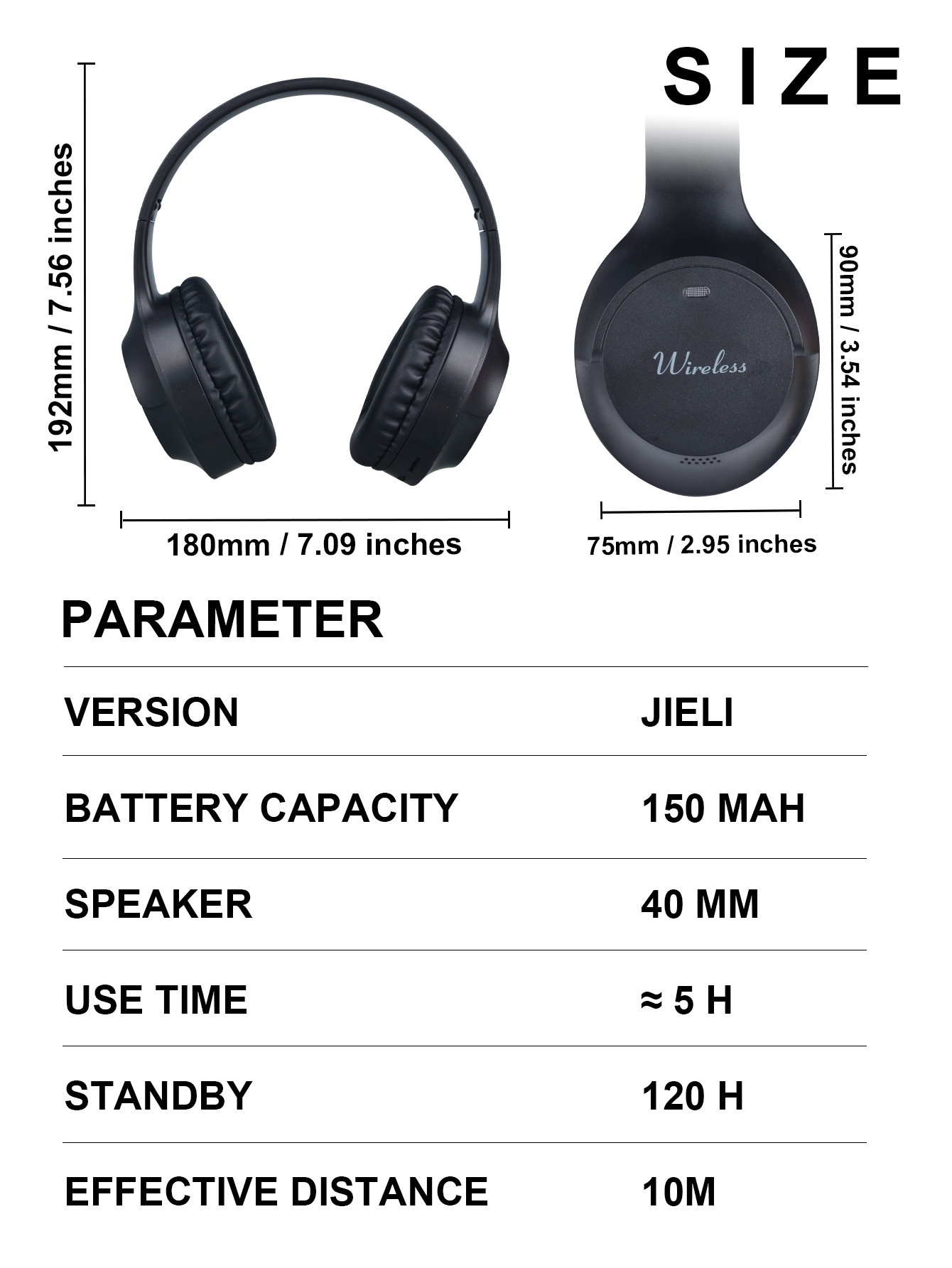 SIZE

192mm / 7.56 inches

Wireless

90mm / 3.54 inches

180mm / 7.09 inches

75mm / 2.95 inches

PARAMETER

VERSION
JIELI

BATTERY CAPACITY
150 MAH

SPEAKER
40 MM

USE TIME
≈ 5 H

STANDBY
120 H

EFFECTIVE DISTANCE
10M